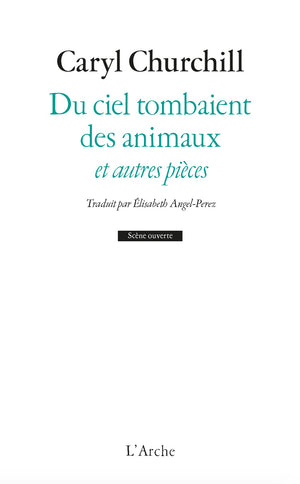 Caryl Churchill

Du ciel tombaient des animaux

et autres pièces

Traduit par Élisabeth Angel-Perez

Scène ouverte

L'Arche